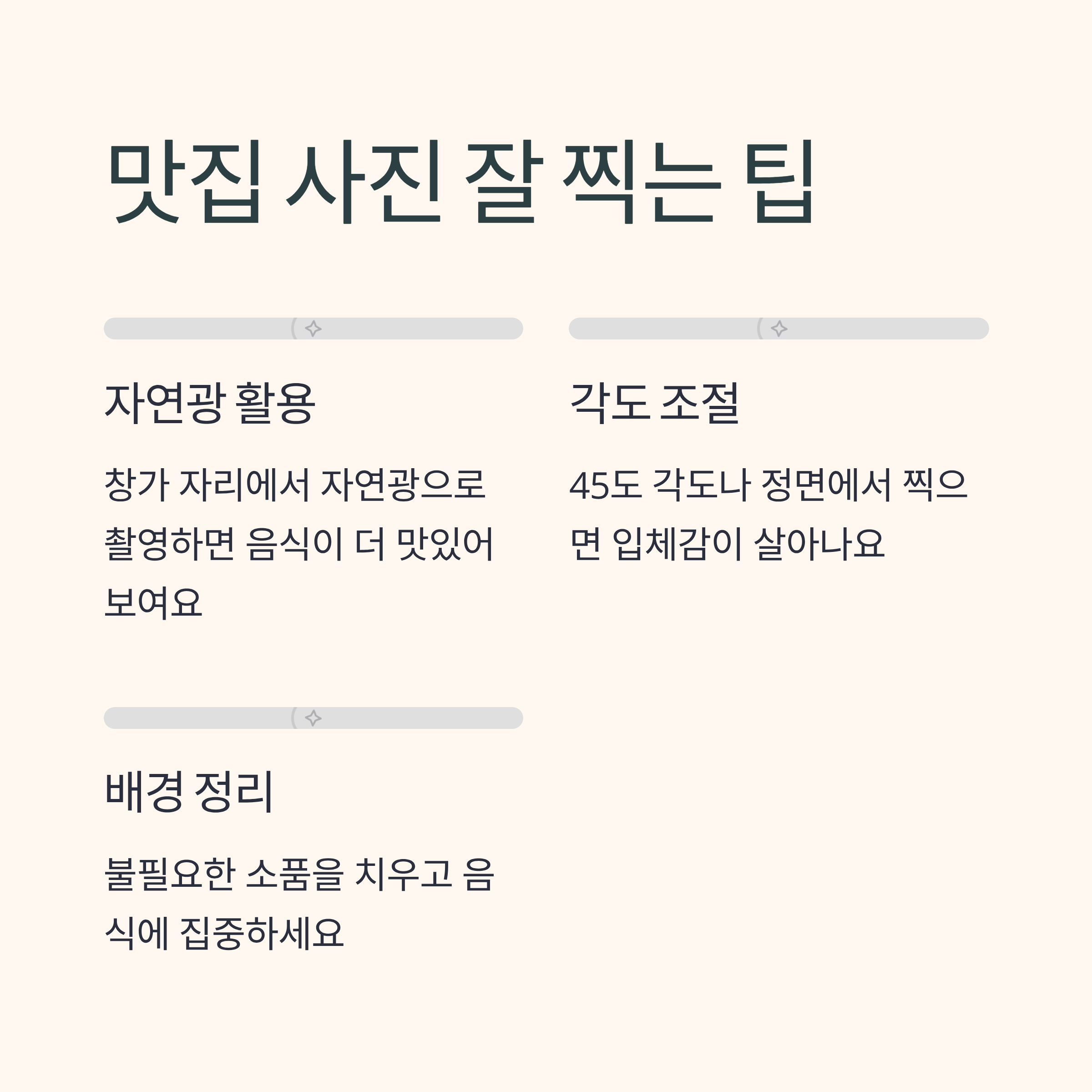 맛집 사진 잘 찍는 팁

자연광 활용

창가 자리에서 자연광으로 촬영하면 음식이 더 맛있어 보여요

각도 조절

45도 각도나 정면에서 찍으면 입체감이 살아나요

배경 정리

불필요한 소품을 치우고 음식에 집중하세요